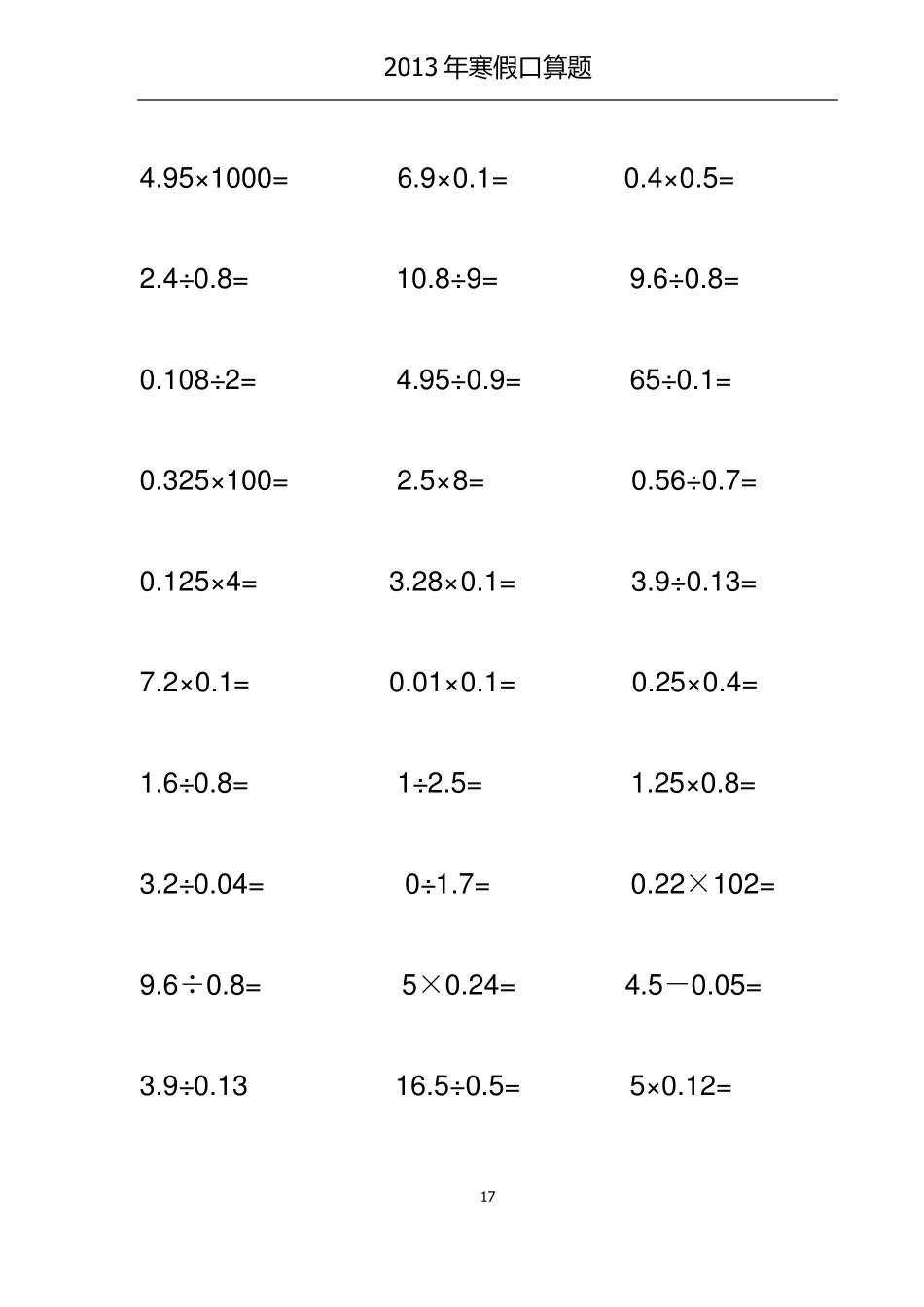 2013 年寒假口算题

$4.95\times1000=$ $6.9\times0.1=$ $0.4\times0.5=$

$2.4\div0.8=$ $10.8\div9=$ $9.6\div0.8=$

$0.108\div2=$ $4.95\div0.9=$ $65\div0.1=$

$0.325\times100=$ $2.5\times8=$ $0.56\div0.7=$

$0.125\times4=$ $3.28\times0.1=$ $3.9\div0.13=$

$7.2\times0.1=$ $0.01\times0.1=$ $0.25\times0.4=$

$1.6\div0.8=$ $1\div2.5=$ $1.25\times0.8=$

$3.2\div0.04=$ $0\div1.7=$ $0.22\times102=$

$9.6\div0.8=$ $5\times0.24=$ $4.5-0.05=$

$3.9\div0.13$ $16.5\div0.5=$ $5\times0.12=$

17